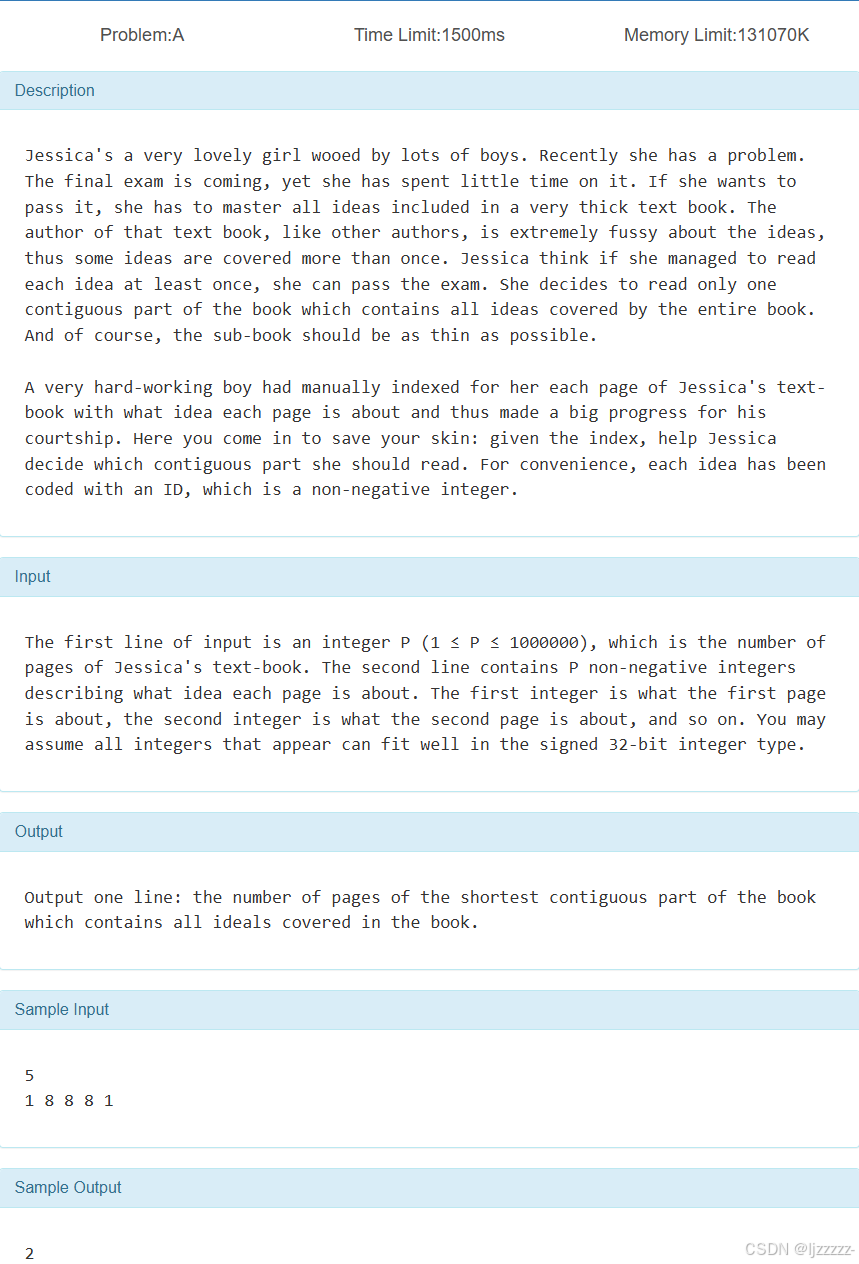 Problem:A Time Limit:1500ms Memory Limit:131070K

Description

Jessica's a very lovely girl wooed by lots of boys. Recently she has a problem. The final exam is coming, yet she has spent little time on it. If she wants to pass it, she has to master all ideas included in a very thick text book. The author of that text book, like other authors, is extremely fussy about the ideas, thus some ideas are covered more than once. Jessica think if she managed to read each idea at least once, she can pass the exam. She decides to read only one contiguous part of the book which contains all ideas covered by the entire book. And of course, the sub-book should be as thin as possible.

A very hard-working boy had manually indexed for her each page of Jessica's text-book with what idea each page is about and thus made a big progress for his courtship. Here you come in to save your skin: given the index, help Jessica decide which contiguous part she should read. For convenience, each idea has been coded with an ID, which is a non-negative integer.

Input

The first line of input is an integer P ($1 \le P \le 1000000$), which is the number of pages of Jessica's text-book. The second line contains P non-negative integers describing what idea each page is about. The first integer is what the first page is about, the second integer is what the second page is about, and so on. You may assume all integers that appear can fit well in the signed 32-bit integer type.

Output

Output one line: the number of pages of the shortest contiguous part of the book which contains all ideals covered in the book.

Sample Input

5
1 8 8 8 1

Sample Output

2

CSDN @ljzzzzz-